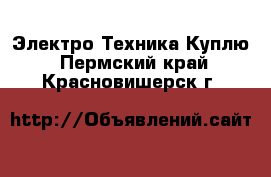 Электро Техника Куплю Пермский край Красновишерск г

http://Объявлений.сайт